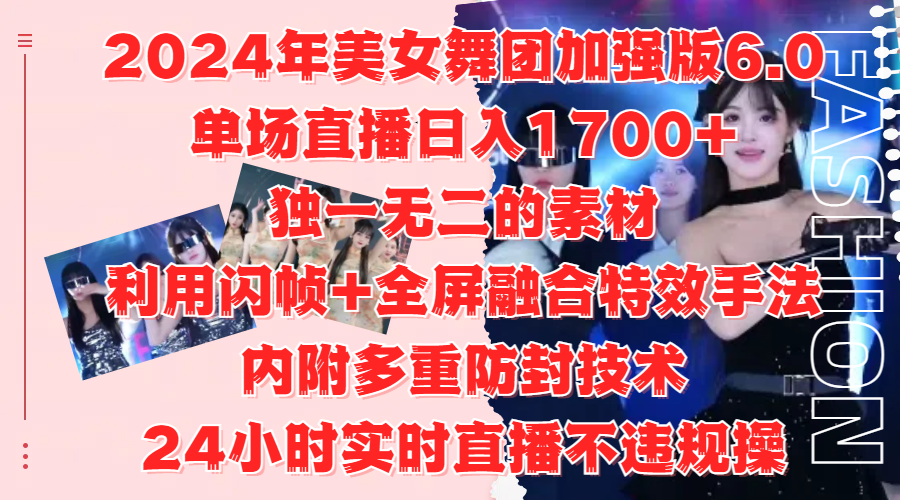 2024年美女舞团加强版6.0
单场直播日入1700+
独一无二的素材
利用闪帧+全屏融合特效手法
内附多重防封技术
24小时实时直播不违规操

FASHION